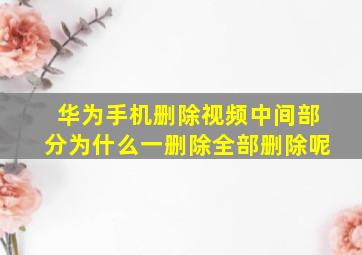 华为手机删除视频中间部分为什么一删除全部删除呢